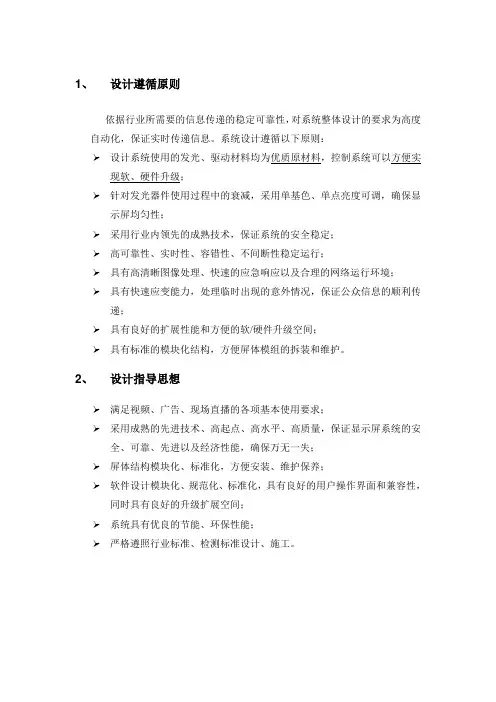 1、 设计遵循原则

依据行业所需要的信息传递的稳定可靠性，对系统整体设计的要求为高度自动化，保证实时传递信息。系统设计遵循以下原则：

➢ 设计系统使用的发光、驱动材料均为优质原材料，控制系统可以方便实现软、硬件升级；
➢ 针对发光器件使用过程中的衰减，采用单基色、单点亮度可调，确保显示屏均匀性；
➢ 采用行业内领先的成熟技术，保证系统的安全稳定；
➢ 高可靠性、实时性、容错性、不间断性稳定运行；
➢ 具有高清晰图像处理、快速的应急响应以及合理的网络运行环境；
➢ 具有快速应变能力，处理临时出现的意外情况，保证公众信息的顺利传递；
➢ 具有良好的扩展性能和方便的软/硬件升级空间；
➢ 具有标准的模块化结构，方便屏体模组的拆装和维护。

2、 设计指导思想

➢ 满足视频、广告、现场直播的各项基本使用要求；
➢ 采用成熟的先进技术、高起点、高水平、高质量，保证显示屏系统的安全、可靠、先进以及经济性能，确保万无一失；
➢ 屏体结构模块化、标准化，方便安装、维护保养；
➢ 软件设计模块化、规范化、标准化，具有良好的用户操作界面和兼容性，同时具有良好的升级扩展空间；
➢ 系统具有优良的节能、环保性能；
➢ 严格遵照行业标准、检测标准设计、施工。